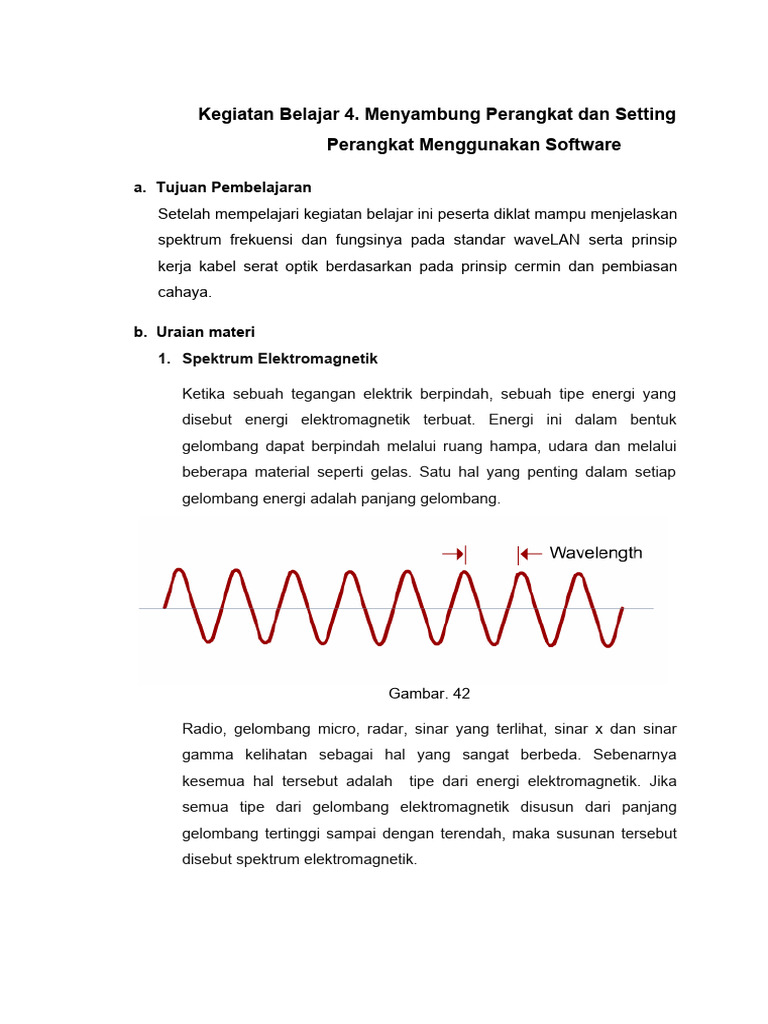 Kegiatan Belajar 4. Menyambung Perangkat dan Setting Perangkat Menggunakan Software

a. Tujuan Pembelajaran

Setelah mempelajari kegiatan belajar ini peserta diklat mampu menjelaskan spektrum frekuensi dan fungsinya pada standar waveLAN serta prinsip kerja kabel serat optik berdasarkan pada prinsip cermin dan pembiasan cahaya.

b. Uraian materi

1. Spektrum Elektromagnetik

Ketika sebuah tegangan elektrik berpindah, sebuah tipe energi yang disebut energi elektromagnetik terbuat. Energi ini dalam bentuk gelombang dapat berpindah melalui ruang hampa, udara dan melalui beberapa material seperti gelas. Satu hal yang penting dalam setiap gelombang energi adalah panjang gelombang.

Wavelength

Gambar. 42

Radio, gelombang micro, radar, sinar yang terlihat, sinar x dan sinar gamma kelihatan sebagai hal yang sangat berbeda. Sebenarnya kesemua hal tersebut adalah tipe dari energi elektromagnetik. Jika semua tipe dari gelombang elektromagnetik disusun dari panjang gelombang tertinggi sampai dengan terendah, maka susunan tersebut disebut spektrum elektromagnetik.